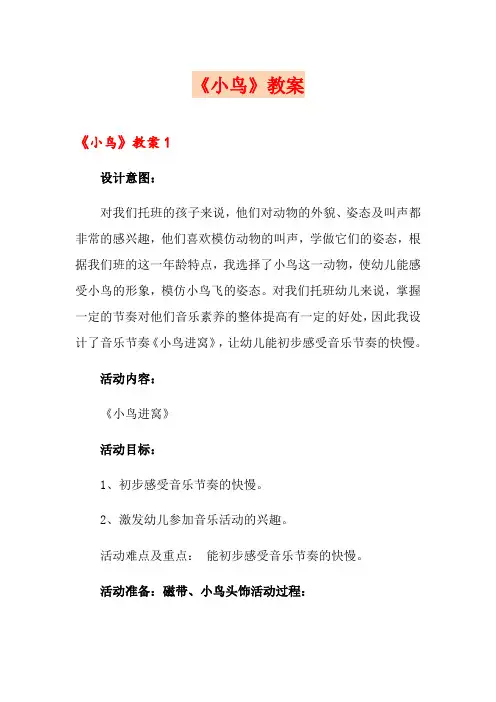 《小鸟》教案

《小鸟》教案 1

设计意图：

对我们托班的孩子来说，他们对动物的外貌、姿态及叫声都非常的感兴趣，他们喜欢模仿动物的叫声，学做它们的姿态，根据我们班的这一年龄特点，我选择了小鸟这一动物，使幼儿能感受小鸟的形象，模仿小鸟飞的姿态。对我们托班幼儿来说，掌握一定的节奏对他们音乐素养的整体提高有一定的好处，因此我设计了音乐节奏《小鸟进窝》，让幼儿能初步感受音乐节奏的快慢。

活动内容：

《小鸟进窝》

活动目标：

1、初步感受音乐节奏的快慢。

2、激发幼儿参加音乐活动的兴趣。

活动难点及重点： 能初步感受音乐节奏的快慢。

活动准备：磁带、小鸟头饰活动过程：